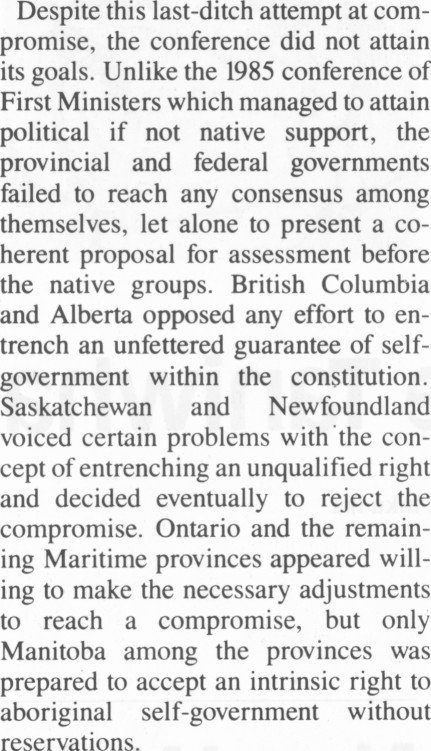 Despite this last-ditch attempt at compromise, the conference did not attain its goals. Unlike the 1985 conference of First Ministers which managed to attain political if not native support, the provincial and federal governments failed to reach any consensus among themselves, let alone to present a coherent proposal for assessment before the native groups. British Columbia and Alberta opposed any effort to entrench an unfettered guarantee of self-government within the constitution. Saskatchewan and Newfoundland voiced certain problems with the concept of entrenching an unqualified right and decided eventually to reject the compromise. Ontario and the remaining Maritime provinces appeared willing to make the necessary adjustments to reach a compromise, but only Manitoba among the provinces was prepared to accept an intrinsic right to aboriginal self-government without reservations.